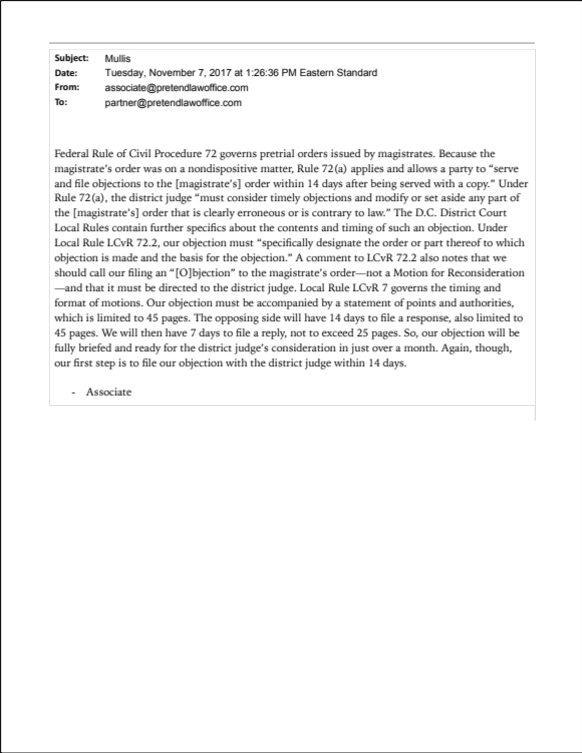 Subject: Mullis
Date: Tuesday, November 7, 2017 at 1:26:36 PM Eastern Standard
From: associate@pretendlawoffice.com
To: partner@pretendlawoffice.com

Federal Rule of Civil Procedure 72 governs pretrial orders issued by magistrates. Because the magistrate's order was on a nondispositive matter, Rule 72(a) applies and allows a party to "serve and file objections to the [magistrate's] order within 14 days after being served with a copy." Under Rule 72(a), the district judge "must consider timely objections and modify or set aside any part of the [magistrate's] order that is clearly erroneous or is contrary to law." The D.C. District Court Local Rules contain further specifics about the contents and timing of such an objection. Under Local Rule LCvR 72.2, our objection must "specifically designate the order or part thereof to which objection is made and the basis for the objection." A comment to LCvR 72.2 also notes that we should call our filing an "[O]bjection" to the magistrate's order—not a Motion for Reconsideration—and that it must be directed to the district judge. Local Rule LCvR 7 governs the timing and format of motions. Our objection must be accompanied by a statement of points and authorities, which is limited to 45 pages. The opposing side will have 14 days to file a response, also limited to 45 pages. We will then have 7 days to file a reply, not to exceed 25 pages. So, our objection will be fully briefed and ready for the district judge's consideration in just over a month. Again, though, our first step is to file our objection with the district judge within 14 days.

- Associate